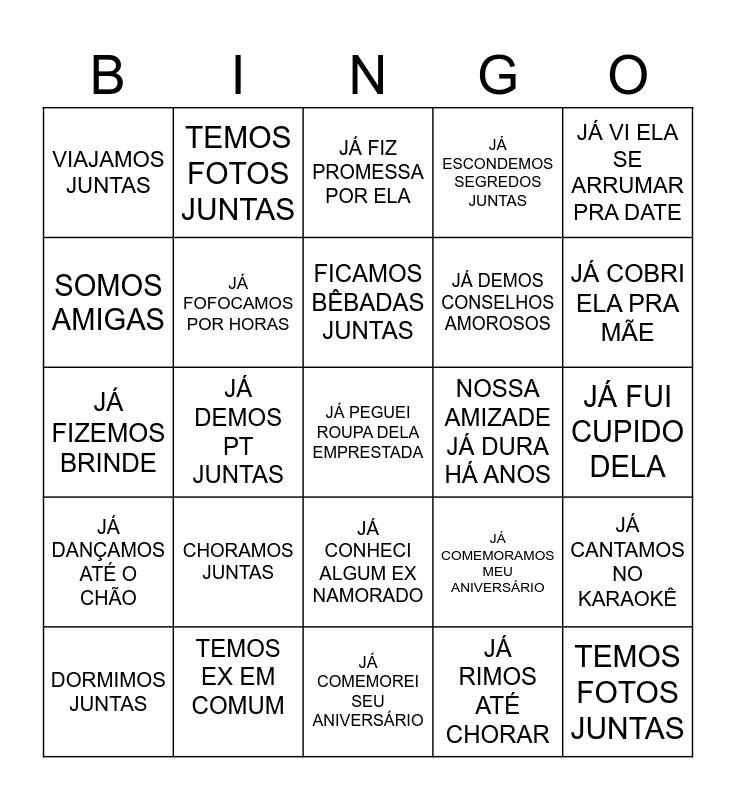 | B | I | N | G | O |
|---|---|---|---|---|
| VIAJAMOS JUNTAS | TEMOS FOTOS JUNTAS | JÁ FIZ PROMESSA POR ELA | JÁ ESCONDEMOS SEGREDOS JUNTAS | JÁ VI ELA SE ARRUMAR PRA DATE |
| SOMOS AMIGAS | JÁ FOFOCAMOS POR HORAS | FICAMOS BÊBADAS JUNTAS | JÁ DEMOS CONSELHOS AMOROSOS | JÁ COBRI ELA PRA MÃE |
| JÁ FIZEMOS BRINDE | JÁ DEMOS PT JUNTAS | JÁ PEGUEI ROUPA DELA EMPRESTADA | NOSSA AMIZADE JÁ DURA HÁ ANOS | JÁ FUI CUPIDO DELA |
| JÁ DANÇAMOS ATÉ O CHÃO | CHORAMOS JUNTAS | JÁ CONHECI ALGUM EX NAMORADO | JÁ COMEMORAMOS MEU ANIVERSÁRIO | JÁ CANTAMOS NO KARAOKÊ |
| DORMIMOS JUNTAS | TEMOS EX EM COMUM | JÁ COMEMOREI SEU ANIVERSÁRIO | JÁ RIMOS ATÉ CHORAR | TEMOS FOTOS JUNTAS |